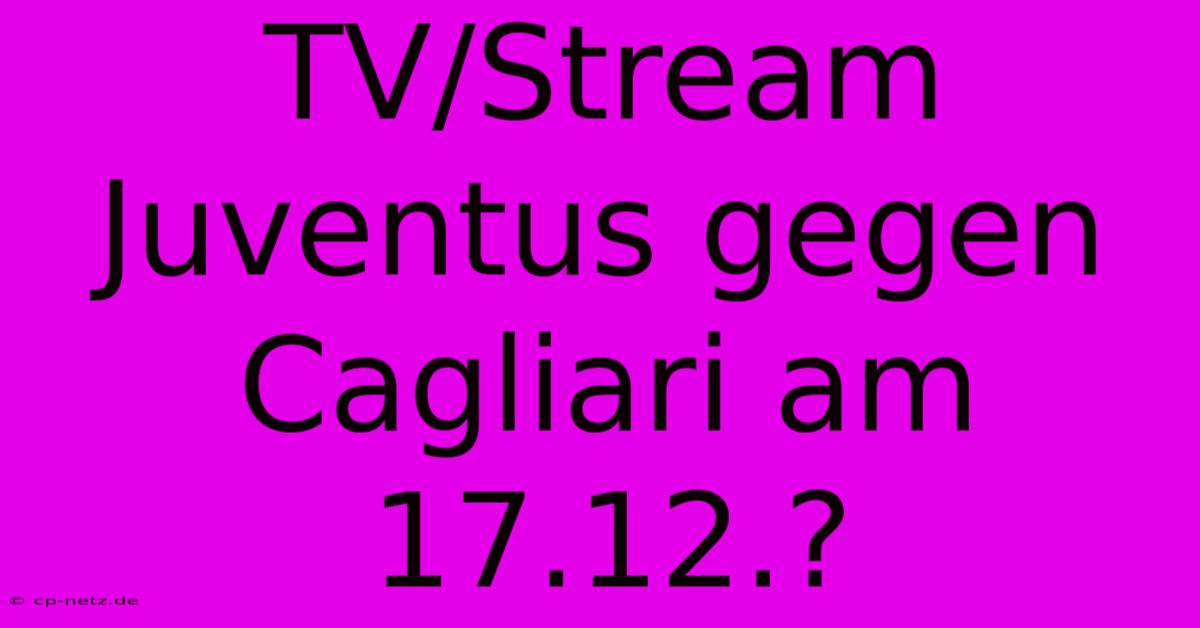 TV/Stream Juventus gegen Cagliari am 17.12.?

© cp-netz.de